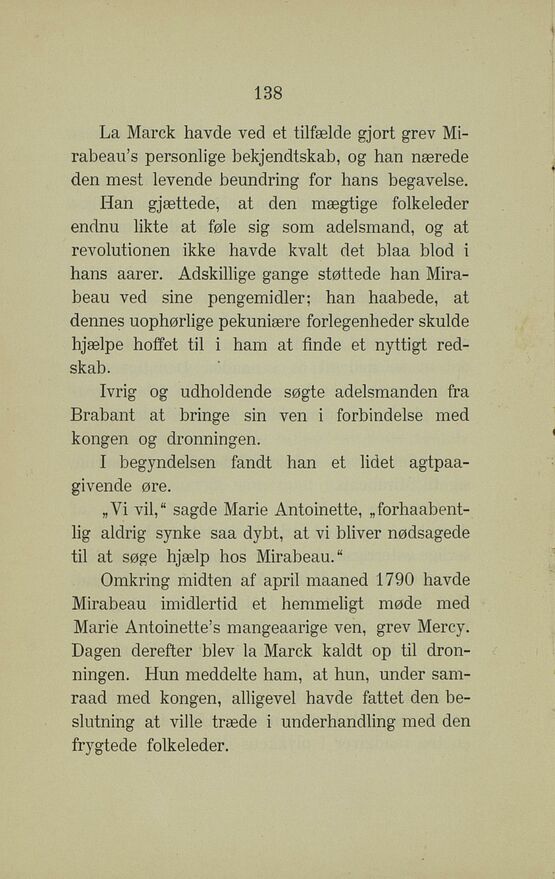 138

La Marck havde ved et tilfælde gjort grev Mirabeau's personlige bekjendtskab, og han nærede den mest levende beundring for hans begavelse.

Han gjættede, at den mægtige folkeleder endnu likte at føle sig som adelsmand, og at revolutionen ikke havde kvalt det blaa blod i hans aarer. Adskillige gange støttede han Mirabeau ved sine pengemidler; han haabede, at dennes uophørlige pekuniære forlegenheder skulde hjælpe hoffet til i ham at finde et nyttigt redskab.

Ivrig og udholdende søgte adelsmanden fra Brabant at bringe sin ven i forbindelse med kongen og dronningen.

I begyndelsen fandt han et lidet agtpaagivende øre.

„Vi vil," sagde Marie Antoinette, „forhaabentlig aldrig synke saa dybt, at vi bliver nødsagede til at søge hjælp hos Mirabeau."

Omkring midten af april maaned 1790 havde Mirabeau imidlertid et hemmeligt møde med Marie Antoinette's mangeaarige ven, grev Mercy. Dagen derefter blev la Marck kaldt op til dronningen. Hun meddelte ham, at hun, under samraad med kongen, alligevel havde fattet den beslutning at ville træde i underhandling med den frygtede folkeleder.